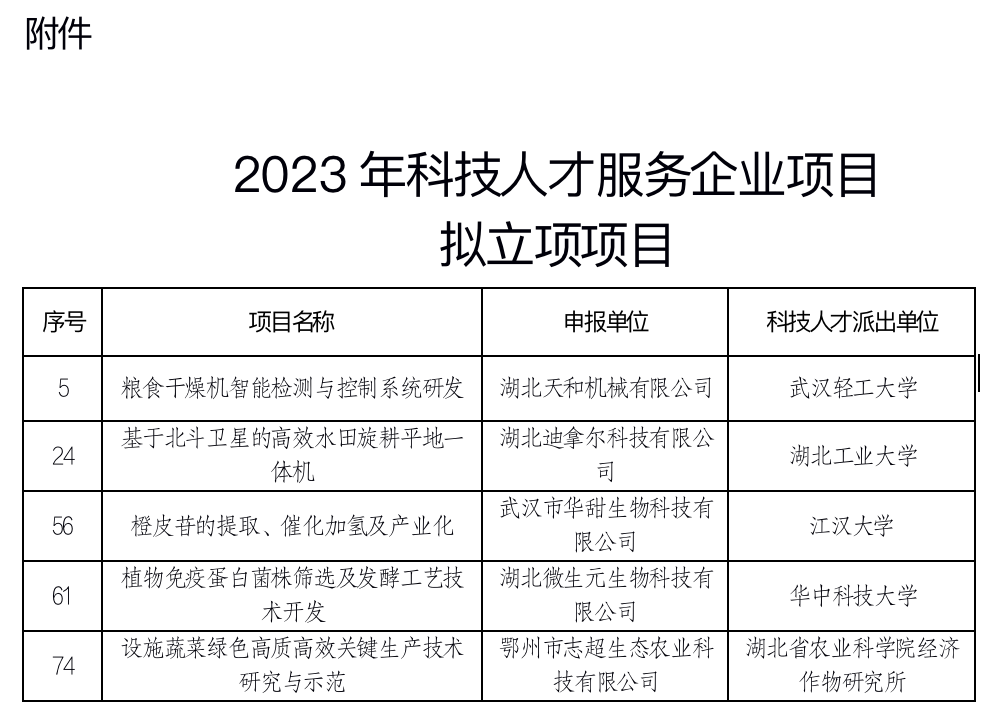 附件

2023 年科技人才服务企业项目
拟立项项目

| 序号 | 项目名称 | 申报单位 | 科技人才派出单位 |
|---|---|---|---|
| 5 | 粮食干燥机智能检测与控制系统研发 | 湖北天和机械有限公司 | 武汉轻工大学 |
| 24 | 基于北斗卫星的高效水田旋耕平地一体机 | 湖北迪拿尔科技有限公司 | 湖北工业大学 |
| 56 | 橙皮苷的提取、催化加氢及产业化 | 武汉市华甜生物科技有限公司 | 江汉大学 |
| 61 | 植物免疫蛋白菌株筛选及发酵工艺技术开发 | 湖北微生元生物科技有限公司 | 华中科技大学 |
| 74 | 设施蔬菜绿色高质高效关键生产技术研究与示范 | 鄂州市志超生态农业科技有限公司 | 湖北省农业科学院经济作物研究所 |